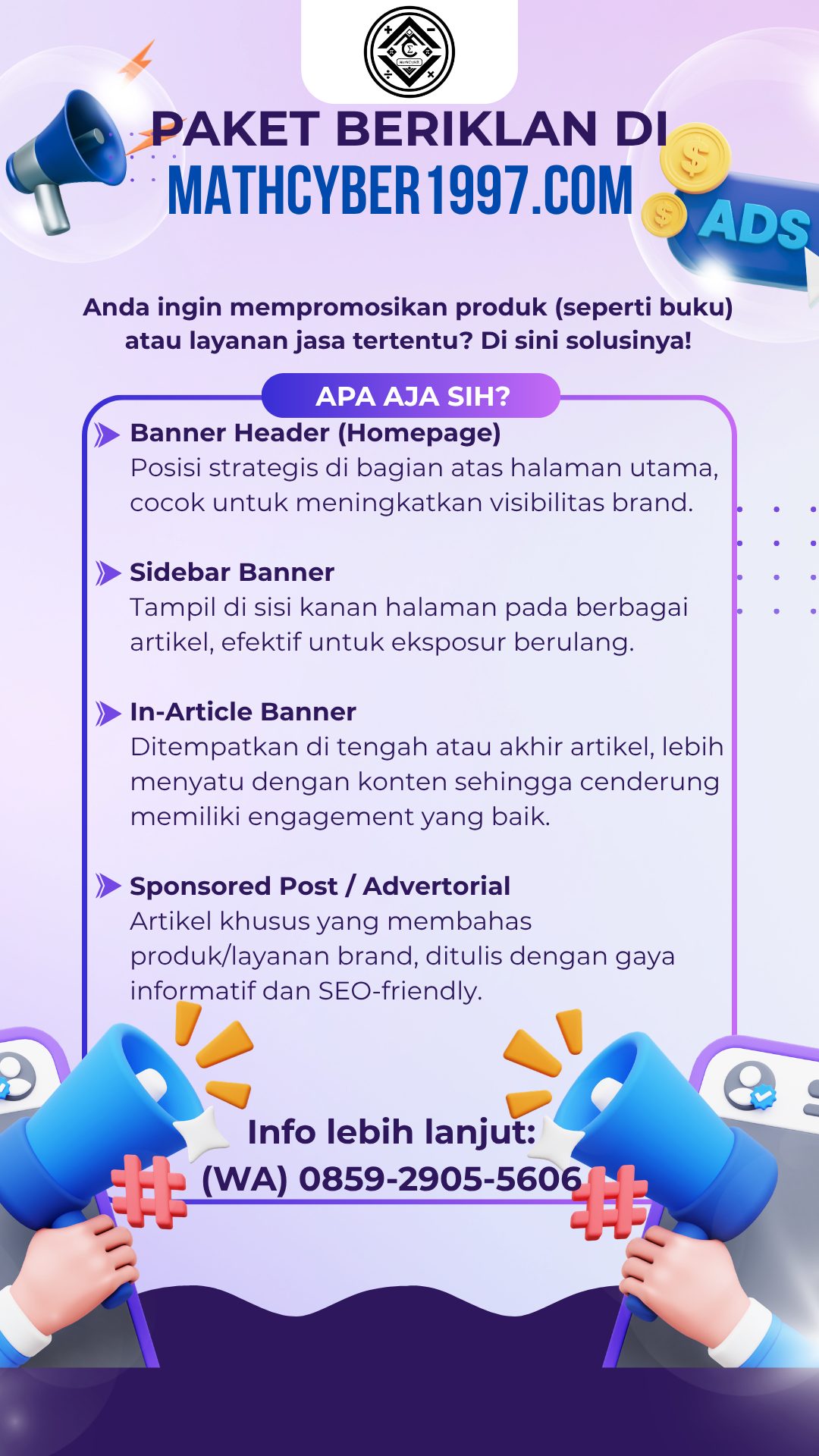 PAKET BERIKLAN DI
MATHCYBER1997.COM

ADS

Anda ingin mempromosikan produk (seperti buku) atau layanan jasa tertentu? Di sini solusinya!

APA AJA SIH?

Banner Header (Homepage)
Posisi strategis di bagian atas halaman utama, cocok untuk meningkatkan visibilitas brand.

Sidebar Banner
Tampil di sisi kanan halaman pada berbagai artikel, efektif untuk eksposur berulang.

In-Article Banner
Ditempatkan di tengah atau akhir artikel, lebih menyatu dengan konten sehingga cenderung memiliki engagement yang baik.

Sponsored Post / Advertorial
Artikel khusus yang membahas produk/layanan brand, ditulis dengan gaya informatif dan SEO-friendly.

Info lebih lanjut:
(WA) 0859-2905-5606